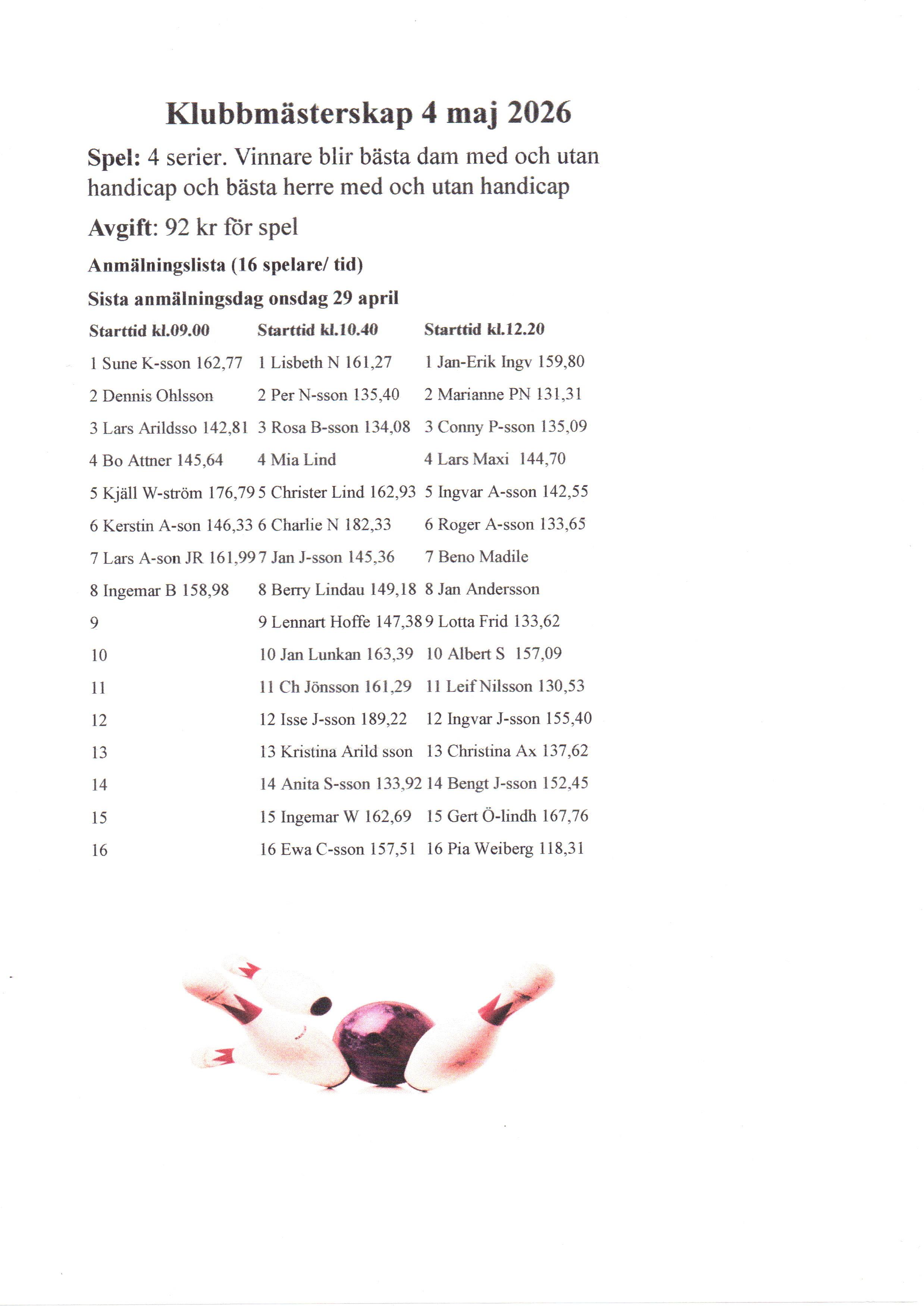 Klubbmästerskap 4 maj 2026

Spel: 4 serier. Vinnare blir bästa dam med och utan handicap och bästa herre med och utan handicap

Avgift: 92 kr för spel

Anmälningslista (16 spelare/ tid)

Sista anmälningsdag onsdag 29 april

| Starttid kl.09.00 | Starttid kl.10.40 | Starttid kl.12.20 |
|---|---|---|
| 1 Sune K-sson 162,77 | 1 Lisbeth N 161,27 | 1 Jan-Erik Ingv 159,80 |
| 2 Dennis Ohlsson | 2 Per N-sson 135,40 | 2 Marianne PN 131,31 |
| 3 Lars Arildsso 142,81 | 3 Rosa B-sson 134,08 | 3 Conny P-sson 135,09 |
| 4 Bo Attner 145,64 | 4 Mia Lind | 4 Lars Maxi 144,70 |
| 5 Kjäll W-ström 176,79 | 5 Christer Lind 162,93 | 5 Ingvar A-sson 142,55 |
| 6 Kerstin A-son 146,33 | 6 Charlie N 182,33 | 6 Roger A-sson 133,65 |
| 7 Lars A-son JR 161,99 | 7 Jan J-sson 145,36 | 7 Beno Madile |
| 8 Ingemar B 158,98 | 8 Berry Lindau 149,18 | 8 Jan Andersson |
| 9 | 9 Lennart Hoffe 147,38 | 9 Lotta Frid 133,62 |
| 10 | 10 Jan Lunkan 163,39 | 10 Albert S 157,09 |
| 11 | 11 Ch Jönsson 161,29 | 11 Leif Nilsson 130,53 |
| 12 | 12 Isse J-sson 189,22 | 12 Ingvar J-sson 155,40 |
| 13 | 13 Kristina Arild sson | 13 Christina Ax 137,62 |
| 14 | 14 Anita S-sson 133,92 | 14 Bengt J-sson 152,45 |
| 15 | 15 Ingemar W 162,69 | 15 Gert Ö-lindh 167,76 |
| 16 | 16 Ewa C-sson 157,51 | 16 Pia Weiberg 118,31 |